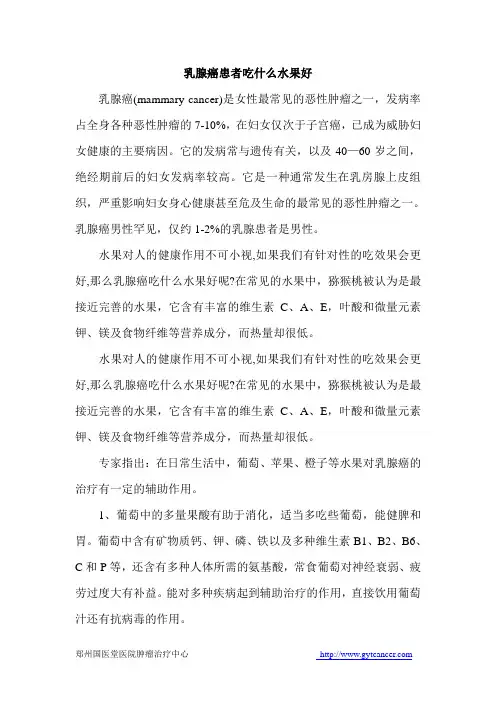 乳腺癌患者吃什么水果好

乳腺癌(mammary cancer)是女性最常见的恶性肿瘤之一，发病率占全身各种恶性肿瘤的7-10%，在妇女仅次于子宫癌，已成为威胁妇女健康的主要病因。它的发病常与遗传有关，以及40—60岁之间，绝经期前后的妇女发病率较高。它是一种通常发生在乳房腺上皮组织，严重影响妇女身心健康甚至危及生命的最常见的恶性肿瘤之一。乳腺癌男性罕见，仅约1-2%的乳腺患者是男性。

水果对人的健康作用不可小视,如果我们有针对性的吃效果会更好,那么乳腺癌吃什么水果好呢?在常见的水果中，猕猴桃被认为是最接近完善的水果，它含有丰富的维生素C、A、E，叶酸和微量元素钾、镁及食物纤维等营养成分，而热量却很低。

水果对人的健康作用不可小视,如果我们有针对性的吃效果会更好,那么乳腺癌吃什么水果好呢?在常见的水果中，猕猴桃被认为是最接近完善的水果，它含有丰富的维生素C、A、E，叶酸和微量元素钾、镁及食物纤维等营养成分，而热量却很低。

专家指出：在日常生活中，葡萄、苹果、橙子等水果对乳腺癌的治疗有一定的辅助作用。

1、葡萄中的多量果酸有助于消化，适当多吃些葡萄，能健脾和胃。葡萄中含有矿物质钙、钾、磷、铁以及多种维生素B1、B2、B6、C和P等，还含有多种人体所需的氨基酸，常食葡萄对神经衰弱、疲劳过度大有补益。能对多种疾病起到辅助治疗的作用，直接饮用葡萄汁还有抗病毒的作用。

郑州国医堂医院肿瘤治疗中心 http://www.gytcancer.com